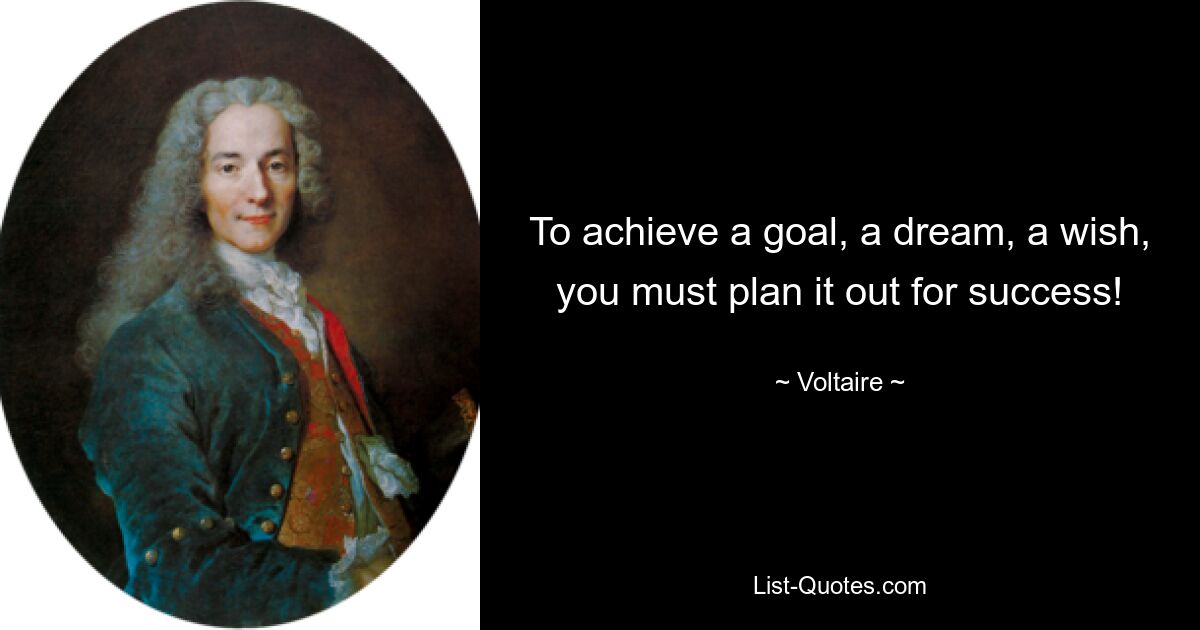 To achieve a goal, a dream, a wish, you must plan it out for success!

~ Voltaire ~

List-Quotes.com